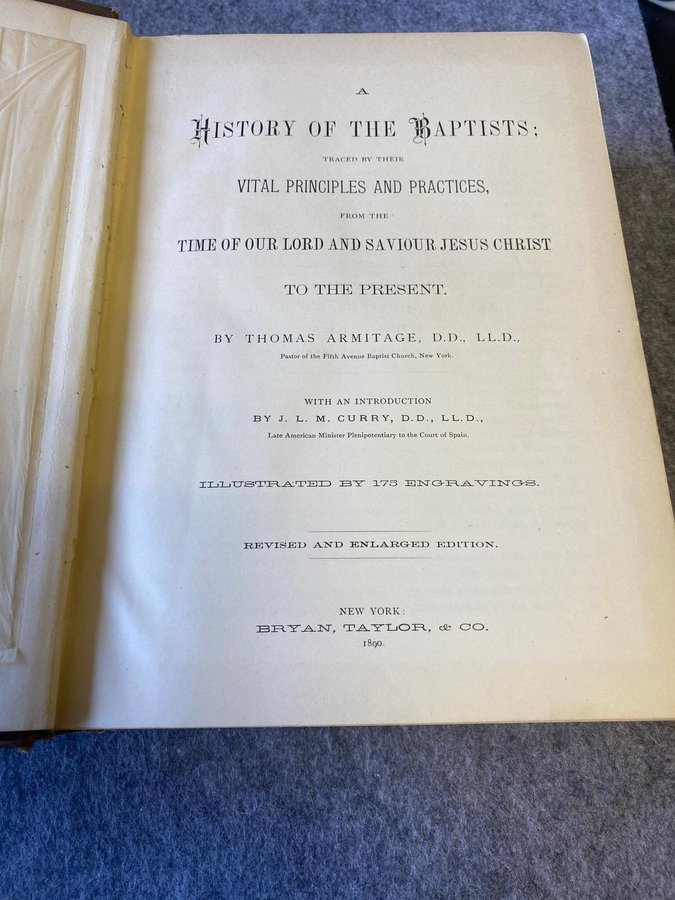 A

HISTORY OF THE BAPTISTS;

TRACED BY THEIR

VITAL PRINCIPLES AND PRACTICES,

FROM THE

TIME OF OUR LORD AND SAVIOUR JESUS CHRIST

TO THE PRESENT.

BY THOMAS ARMITAGE, D.D., LL.D.,

Pastor of the Fifth Avenue Baptist Church, New York.

WITH AN INTRODUCTION

BY J. L. M. CURRY, D.D., LL.D.,

Late American Minister Plenipotentiary to the Court of Spain.

ILLUSTRATED BY 175 ENGRAVINGS.

REVISED AND ENLARGED EDITION.

NEW YORK:

BRYAN, TAYLOR, & CO.

1890.